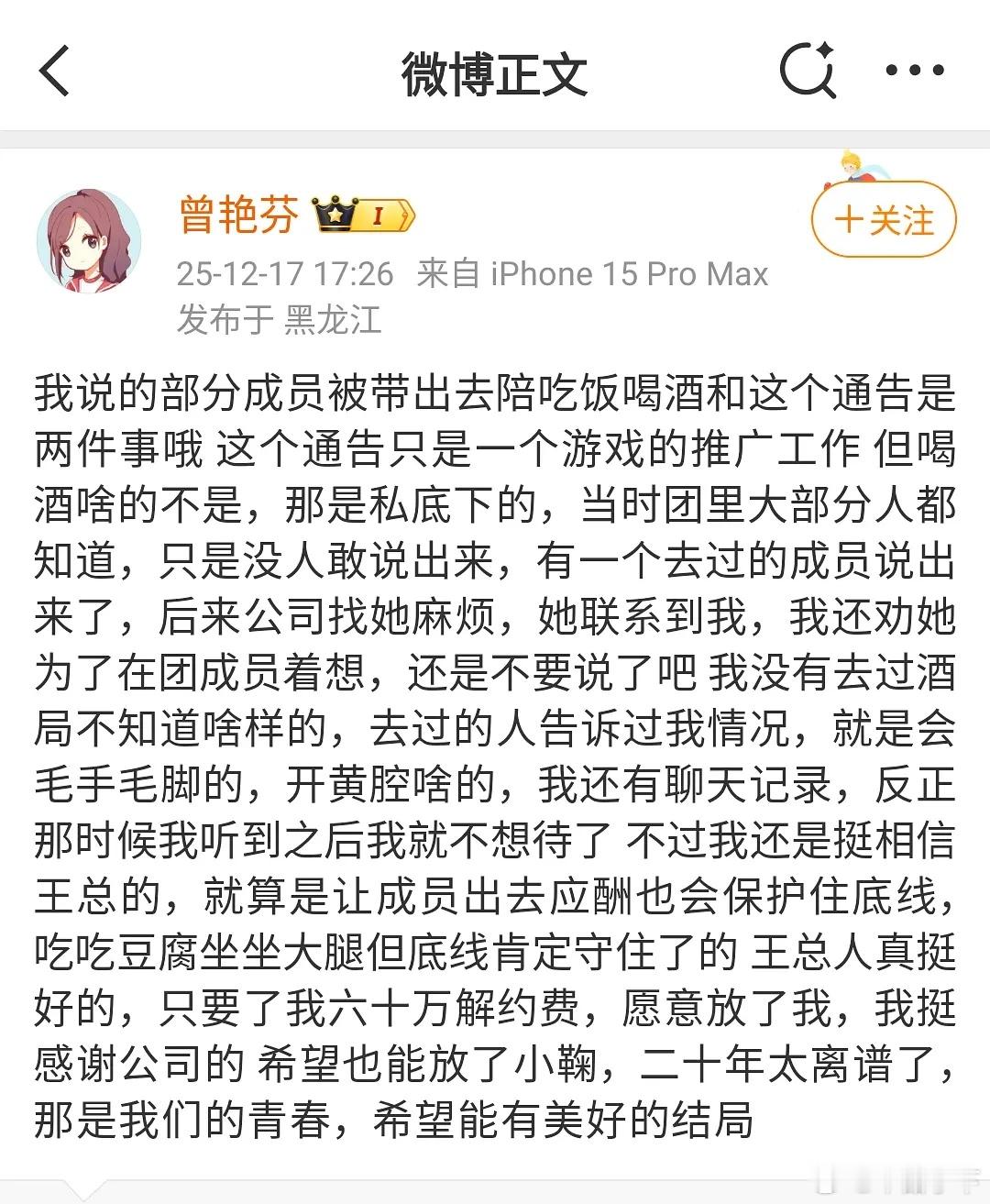 微博正文

曾艳芬

I

+关注

25-12-17 17:26 来自 iPhone 15 Pro Max
发布于 黑龙江

我说的部分成员被带出去陪吃饭喝酒和这个通告是两件事哦 这个通告只是一个游戏的推广工作 但喝酒啥的不是，那是私底下的，当时团里大部分人都知道，只是没人敢说出来，有一个去过的成员说出来了，后来公司找她麻烦，她联系到我，我还劝她为了在团成员着想，还是不要说了吧 我没有去过酒局不知道啥样的，去过的人告诉过我情况，就是会毛手毛脚的，开黄腔啥的，我还有聊天记录，反正那时候我听到之后我就不想待了 不过我还是挺相信王总的，就算是让成员出去应酬也会保护住底线，吃吃豆腐坐坐大腿但底线肯定守住了的 王总人真挺好的，只要了我六十万解约费，愿意放了我，我挺感谢公司的 希望也能放了小鞠，二十年太离谱了，那是我们的青春，希望能有美好的结局